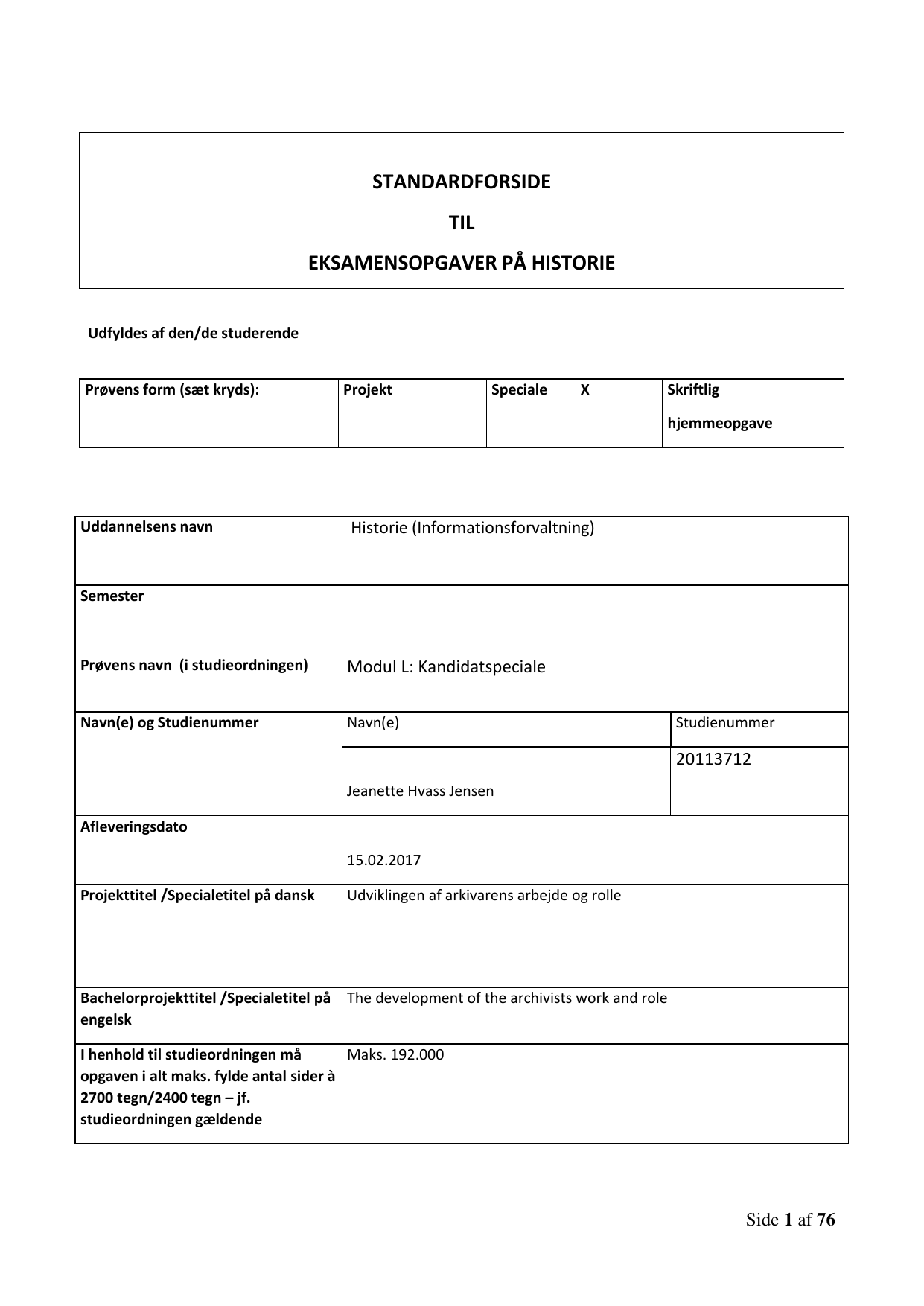 STANDARDFORSIDE

TIL

EKSAMENSOPGAVER PÅ HISTORIE

Udfyldes af den/de studerende

| Prøvens form (sæt kryds): | Projekt | Speciale X | Skriftlig hjemmeopgave |
|---|---|---|---|

| Uddannelsens navn | Historie (Informationsforvaltning) | |
|---|---|---|
| Semester | | |
| Prøvens navn (i studieordningen) | Modul L: Kandidatspeciale | |
| Navn(e) og Studienummer | Navn(e) | Studienummer |
| | Jeanette Hvass Jensen | 20113712 |
| Afleveringsdato | 15.02.2017 | |
| Projekttitel /Specialetitel på dansk | Udviklingen af arkivarens arbejde og rolle | |
| Bachelorprojekttitel /Specialetitel på engelsk | The development of the archivists work and role | |
| I henhold til studieordningen må opgaven i alt maks. fylde antal sider à 2700 tegn/2400 tegn – jf. studieordningen gældende | Maks. 192.000 | |

Side 1 af 76